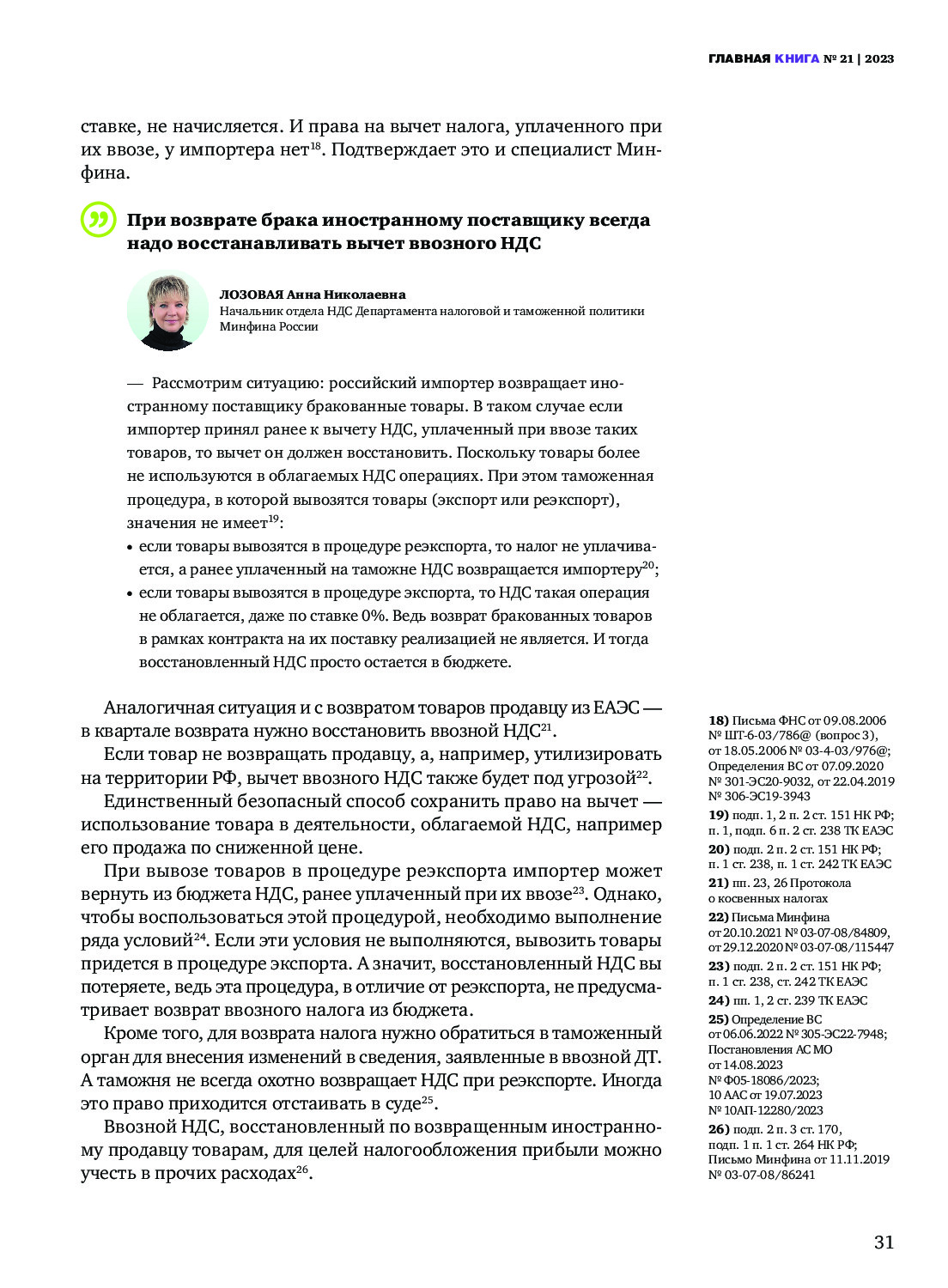 ГЛАВНАЯ КНИГА № 21 | 2023

ставке, не начисляется. И права на вычет налога, уплаченного при их ввозе, у импортера нет$^{18}$. Подтверждает это и специалист Минфина.

При возврате брака иностранному поставщику всегда надо восстанавливать вычет ввозного НДС

ЛОЗОВАЯ Анна Николаевна
Начальник отдела НДС Департамента налоговой и таможенной политики Минфина России

— Рассмотрим ситуацию: российский импортер возвращает иностранному поставщику бракованные товары. В таком случае если импортер принял ранее к вычету НДС, уплаченный при ввозе таких товаров, то вычет он должен восстановить. Поскольку товары более не используются в облагаемых НДС операциях. При этом таможенная процедура, в которой вывозятся товары (экспорт или реэкспорт), значения не имеет$^{19}$:
• если товары вывозятся в процедуре реэкспорта, то налог не уплачивается, а ранее уплаченный на таможне НДС возвращается импортеру$^{20}$;
• если товары вывозятся в процедуре экспорта, то НДС такая операция не облагается, даже по ставке 0%. Ведь возврат бракованных товаров в рамках контракта на их поставку реализацией не является. И тогда восстановленный НДС просто остается в бюджете.

Аналогичная ситуация и с возвратом товаров продавцу из ЕАЭС — в квартале возврата нужно восстановить ввозной НДС$^{21}$.

Если товар не возвращать продавцу, а, например, утилизировать на территории РФ, вычет ввозного НДС также будет под угрозой$^{22}$.

Единственный безопасный способ сохранить право на вычет — использование товара в деятельности, облагаемой НДС, например его продажа по сниженной цене.

При вывозе товаров в процедуре реэкспорта импортер может вернуть из бюджета НДС, ранее уплаченный при их ввозе$^{23}$. Однако, чтобы воспользоваться этой процедурой, необходимо выполнение ряда условий$^{24}$. Если эти условия не выполняются, вывозить товары придется в процедуре экспорта. А значит, восстановленный НДС вы потеряете, ведь эта процедура, в отличие от реэкспорта, не предусматривает возврат ввозного налога из бюджета.

Кроме того, для возврата налога нужно обратиться в таможенный орган для внесения изменений в сведения, заявленные в ввозной ДТ. А таможня не всегда охотно возвращает НДС при реэкспорте. Иногда это право приходится отстаивать в суде$^{25}$.

Ввозной НДС, восстановленный по возвращенным иностранному продавцу товарам, для целей налогообложения прибыли можно учесть в прочих расходах$^{26}$.

18) Письма ФНС от 09.08.2006 № ШТ-6-03/786@ (вопрос 3), от 18.05.2006 № 03-4-03/976@; Определения ВС от 07.09.2020 № 301-ЭС20-9032, от 22.04.2019 № 306-ЭС19-3943
19) подп. 1, 2 п. 2 ст. 151 НК РФ; п. 1, подп. 6 п. 2 ст. 238 ТК ЕАЭС
20) подп. 2 п. 2 ст. 151 НК РФ; п. 1 ст. 238, п. 1 ст. 242 ТК ЕАЭС
21) пп. 23, 26 Протокола о косвенных налогах
22) Письма Минфина от 20.10.2021 № 03-07-08/84809, от 29.12.2020 № 03-07-08/115447
23) подп. 2 п. 2 ст. 151 НК РФ; п. 1 ст. 238, ст. 242 ТК ЕАЭС
24) пп. 1, 2 ст. 239 ТК ЕАЭС
25) Определение ВС от 06.06.2022 № 305-ЭС22-7948; Постановления АС МО от 14.08.2023 № Ф05-18086/2023; 10 ААС от 19.07.2023 № 10АП-12280/2023
26) подп. 2 п. 3 ст. 170, подп. 1 п. 1 ст. 264 НК РФ; Письмо Минфина от 11.11.2019 № 03-07-08/86241

31